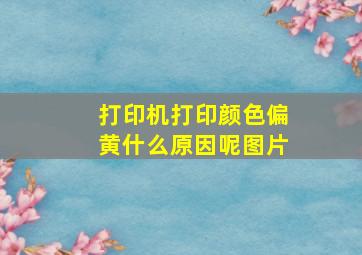 打印机打印颜色偏黄什么原因呢图片